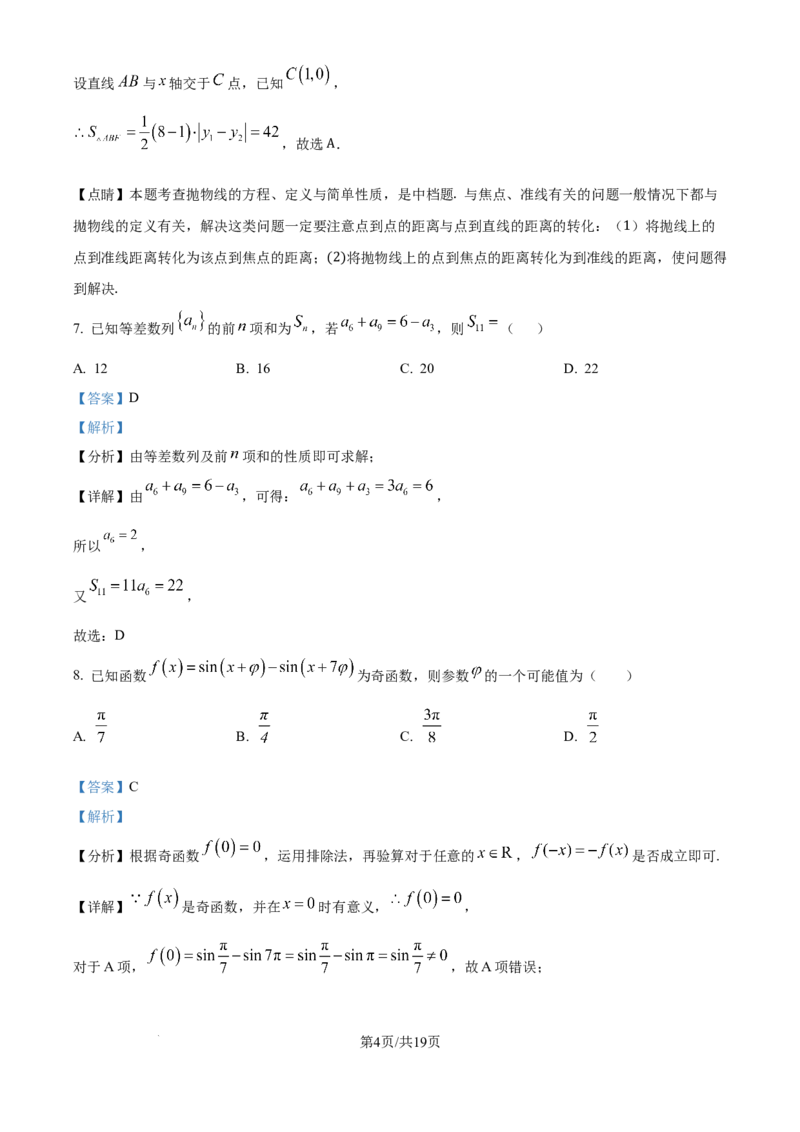 设直线 $AB$ 与 $x$ 轴交于 $C$ 点，已知 $C(1,0)$，

$\therefore S_{\triangle ABF}=\frac{1}{2}(8-1)\cdot|y_1-y_2|=42$，故选 A．

【点睛】本题考查抛物线的方程、定义与简单性质，是中档题. 与焦点、准线有关的问题一般情况下都与抛物线的定义有关，解决这类问题一定要注意点到点的距离与点到直线的距离的转化：（1）将抛线上的点到准线距离转化为该点到焦点的距离；(2)将抛物线上的点到焦点的距离转化为到准线的距离，使问题得到解决.

7. 已知等差数列 $\{a_n\}$ 的前 $n$ 项和为 $S_n$，若 $a_6+a_9=6-a_3$，则 $S_{11}=$（　　）

A. 12　　B. 16　　C. 20　　D. 22

【答案】D

【解析】

【分析】由等差数列及前 $n$ 项和的性质即可求解；

【详解】由 $a_6+a_9=6-a_3$，可得：$a_6+a_9+a_3=3a_6=6$，

所以 $a_6=2$，

又 $S_{11}=11a_6=22$，

故选：D

8. 已知函数 $f(x)=\sin(x+\varphi)-\sin(x+7\varphi)$ 为奇函数，则参数 $\varphi$ 的一个可能值为（　　）

A. $\frac{\pi}{7}$　　B. $\frac{\pi}{4}$　　C. $\frac{3\pi}{8}$　　D. $\frac{\pi}{2}$

【答案】C

【解析】

【分析】根据奇函数 $f(0)=0$，运用排除法，再验算对于任意的 $x\in R$，$f(-x)=-f(x)$ 是否成立即可.

【详解】$\because f(x)$ 是奇函数，并在 $x=0$ 时有意义，$\therefore f(0)=0$，

对于 A 项，$f(0)=\sin\frac{\pi}{7}-\sin 7\pi=\sin\frac{\pi}{7}-\sin\pi=\sin\frac{\pi}{7}\neq 0$，故 A 项错误；

第4页/共19页